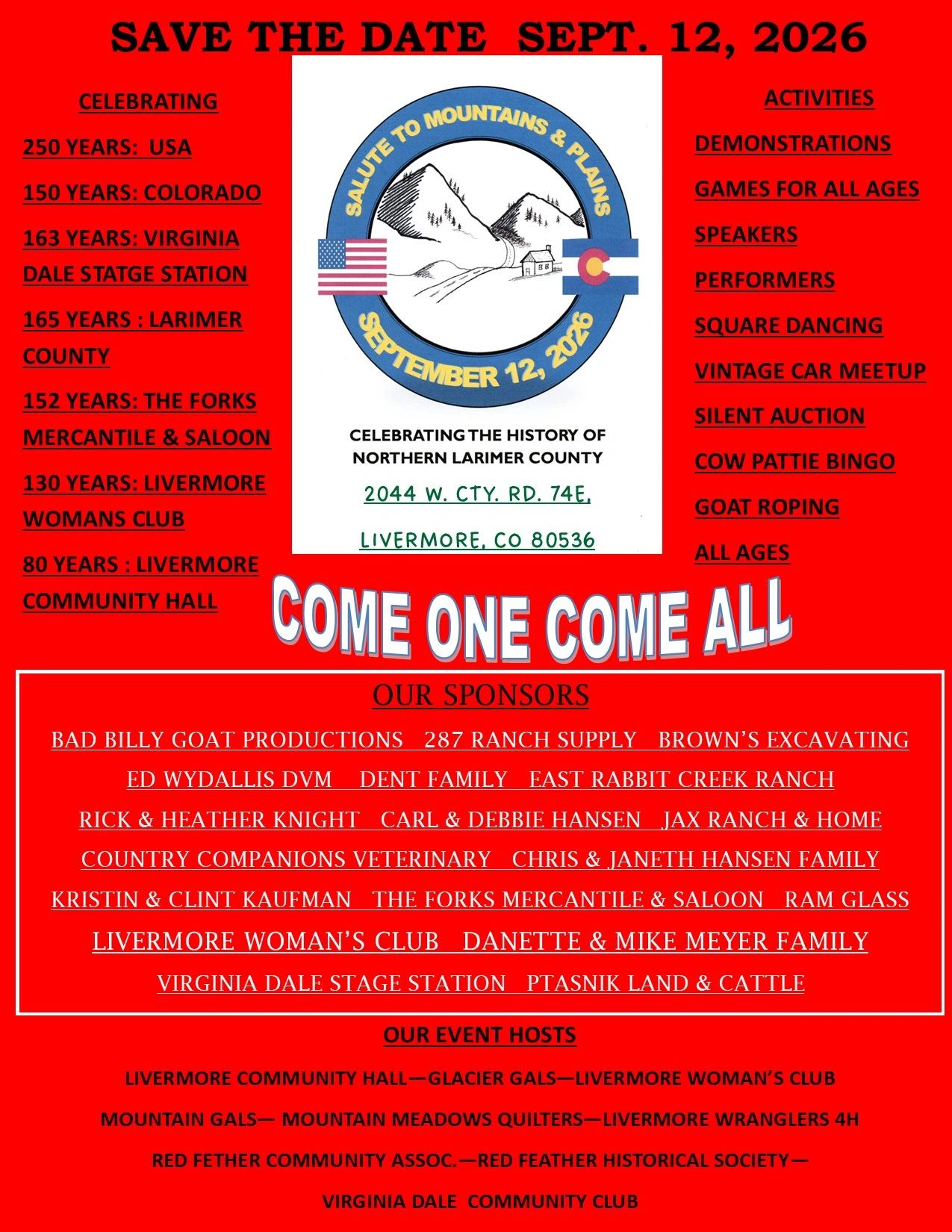 SAVE THE DATE SEPT. 12, 2026

CELEBRATING

250 YEARS: USA

150 YEARS: COLORADO

163 YEARS: VIRGINIA DALE STATGE STATION

165 YEARS : LARIMER COUNTY

152 YEARS: THE FORKS MERCANTILE & SALOON

130 YEARS: LIVERMORE WOMANS CLUB

80 YEARS : LIVERMORE COMMUNITY HALL

SALUTE TO MOUNTAINS & PLAINS

SEPTEMBER 12, 2026

CELEBRATING THE HISTORY OF NORTHERN LARIMER COUNTY

2044 W. CTY. RD. 74E,

LIVERMORE, CO 80536

ACTIVITIES

DEMONSTRATIONS

GAMES FOR ALL AGES

SPEAKERS

PERFORMERS

SQUARE DANCING

VINTAGE CAR MEETUP

SILENT AUCTION

COW PATTIE BINGO

GOAT ROPING

ALL AGES

COME ONE COME ALL

OUR SPONSORS

BAD BILLY GOAT PRODUCTIONS 287 RANCH SUPPLY BROWN'S EXCAVATING

ED WYDALLIS DVM DENT FAMILY EAST RABBIT CREEK RANCH

RICK & HEATHER KNIGHT CARL & DEBBIE HANSEN JAX RANCH & HOME

COUNTRY COMPANIONS VETERINARY CHRIS & JANETH HANSEN FAMILY

KRISTIN & CLINT KAUFMAN THE FORKS MERCANTILE & SALOON RAM GLASS

LIVERMORE WOMAN'S CLUB DANETTE & MIKE MEYER FAMILY

VIRGINIA DALE STAGE STATION PTASNIK LAND & CATTLE

OUR EVENT HOSTS

LIVERMORE COMMUNITY HALL—GLACIER GALS—LIVERMORE WOMAN'S CLUB

MOUNTAIN GALS— MOUNTAIN MEADOWS QUILTERS—LIVERMORE WRANGLERS 4H

RED FETHER COMMUNITY ASSOC.—RED FEATHER HISTORICAL SOCIETY—

VIRGINIA DALE COMMUNITY CLUB